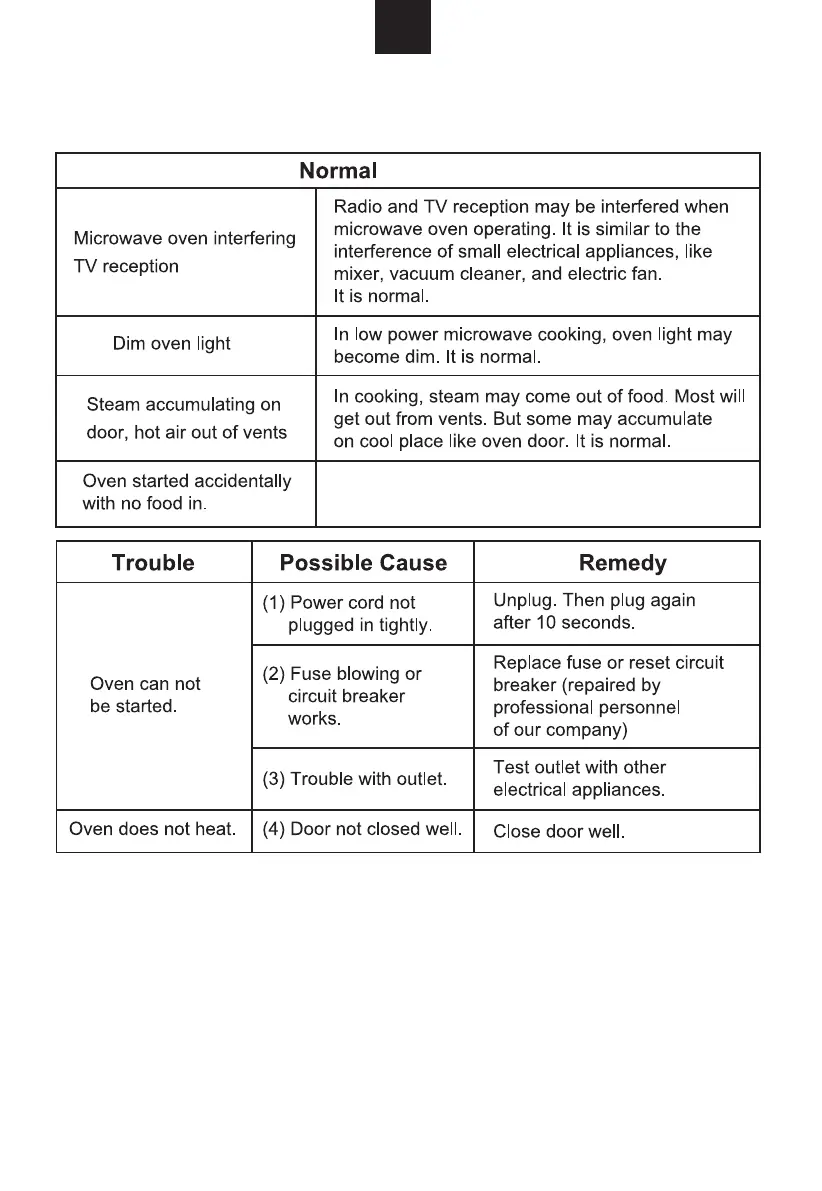 | Normal | |
|---|---|
| Microwave oven interfering TV reception | Radio and TV reception may be interfered when microwave oven operating. It is similar to the interference of small electrical appliances, like mixer, vacuum cleaner, and electric fan. It is normal. |
| Dim oven light | In low power microwave cooking, oven light may become dim. It is normal. |
| Steam accumulating on door, hot air out of vents | In cooking, steam may come out of food. Most will get out from vents. But some may accumulate on cool place like oven door. It is normal. |
| Oven started accidentally with no food in. | |

| Trouble | Possible Cause | Remedy |
|---|---|---|
| Oven can not be started. | (1) Power cord not plugged in tightly. | Unplug. Then plug again after 10 seconds. |
| | (2) Fuse blowing or circuit breaker works. | Replace fuse or reset circuit breaker (repaired by professional personnel of our company) |
| | (3) Trouble with outlet. | Test outlet with other electrical appliances. |
| Oven does not heat. | (4) Door not closed well. | Close door well. |